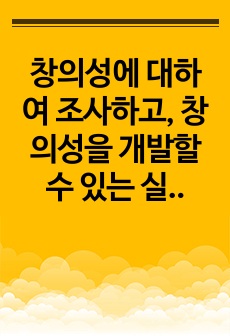 창의성에 대하여 조사하고, 창의성을 개발할 수 있는 실..